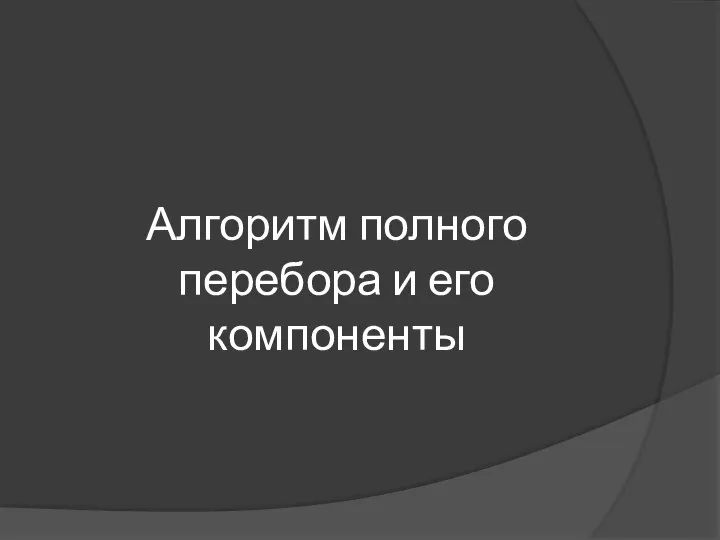 Алгоритм полного перебора и его компоненты